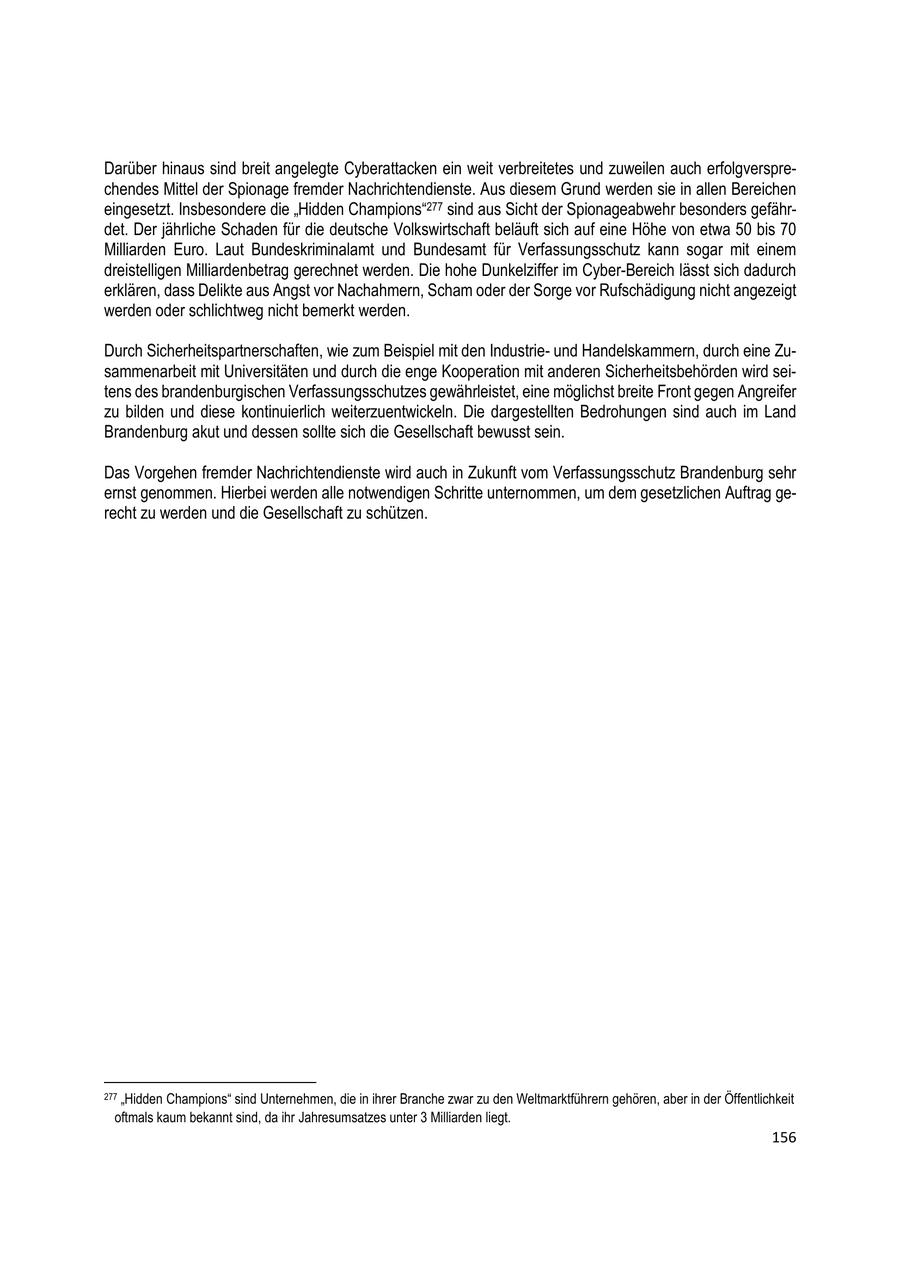 Darüber hinaus sind breit angelegte Cyberattacken ein weit verbreitetes und zuweilen auch erfolgversprechendes Mittel der Spionage fremder Nachrichtendienste. Aus diesem Grund werden sie in allen Bereichen eingesetzt. Insbesondere die „Hidden Champions“$^{277}$ sind aus Sicht der Spionageabwehr besonders gefährdet. Der jährliche Schaden für die deutsche Volkswirtschaft beläuft sich auf eine Höhe von etwa 50 bis 70 Milliarden Euro. Laut Bundeskriminalamt und Bundesamt für Verfassungsschutz kann sogar mit einem dreistelligen Milliardenbetrag gerechnet werden. Die hohe Dunkelziffer im Cyber-Bereich lässt sich dadurch erklären, dass Delikte aus Angst vor Nachahmern, Scham oder der Sorge vor Rufschädigung nicht angezeigt werden oder schlichtweg nicht bemerkt werden.

Durch Sicherheitspartnerschaften, wie zum Beispiel mit den Industrie- und Handelskammern, durch eine Zusammenarbeit mit Universitäten und durch die enge Kooperation mit anderen Sicherheitsbehörden wird seitens des brandenburgischen Verfassungsschutzes gewährleistet, eine möglichst breite Front gegen Angreifer zu bilden und diese kontinuierlich weiterzuentwickeln. Die dargestellten Bedrohungen sind auch im Land Brandenburg akut und dessen sollte sich die Gesellschaft bewusst sein.

Das Vorgehen fremder Nachrichtendienste wird auch in Zukunft vom Verfassungsschutz Brandenburg sehr ernst genommen. Hierbei werden alle notwendigen Schritte unternommen, um dem gesetzlichen Auftrag gerecht zu werden und die Gesellschaft zu schützen.

$^{277}$ „Hidden Champions“ sind Unternehmen, die in ihrer Branche zwar zu den Weltmarktführern gehören, aber in der Öffentlichkeit oftmals kaum bekannt sind, da ihr Jahresumsatzes unter 3 Milliarden liegt.

156